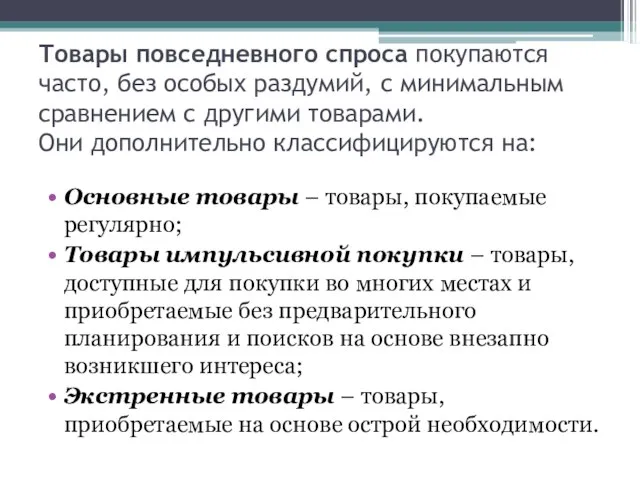 Товары повседневного спроса покупаются часто, без особых раздумий, с минимальным сравнением с другими товарами.
Они дополнительно классифицируются на:

• Основные товары – товары, покупаемые регулярно;
• Товары импульсивной покупки – товары, доступные для покупки во многих местах и приобретаемые без предварительного планирования и поисков на основе внезапно возникшего интереса;
• Экстренные товары – товары, приобретаемые на основе острой необходимости.